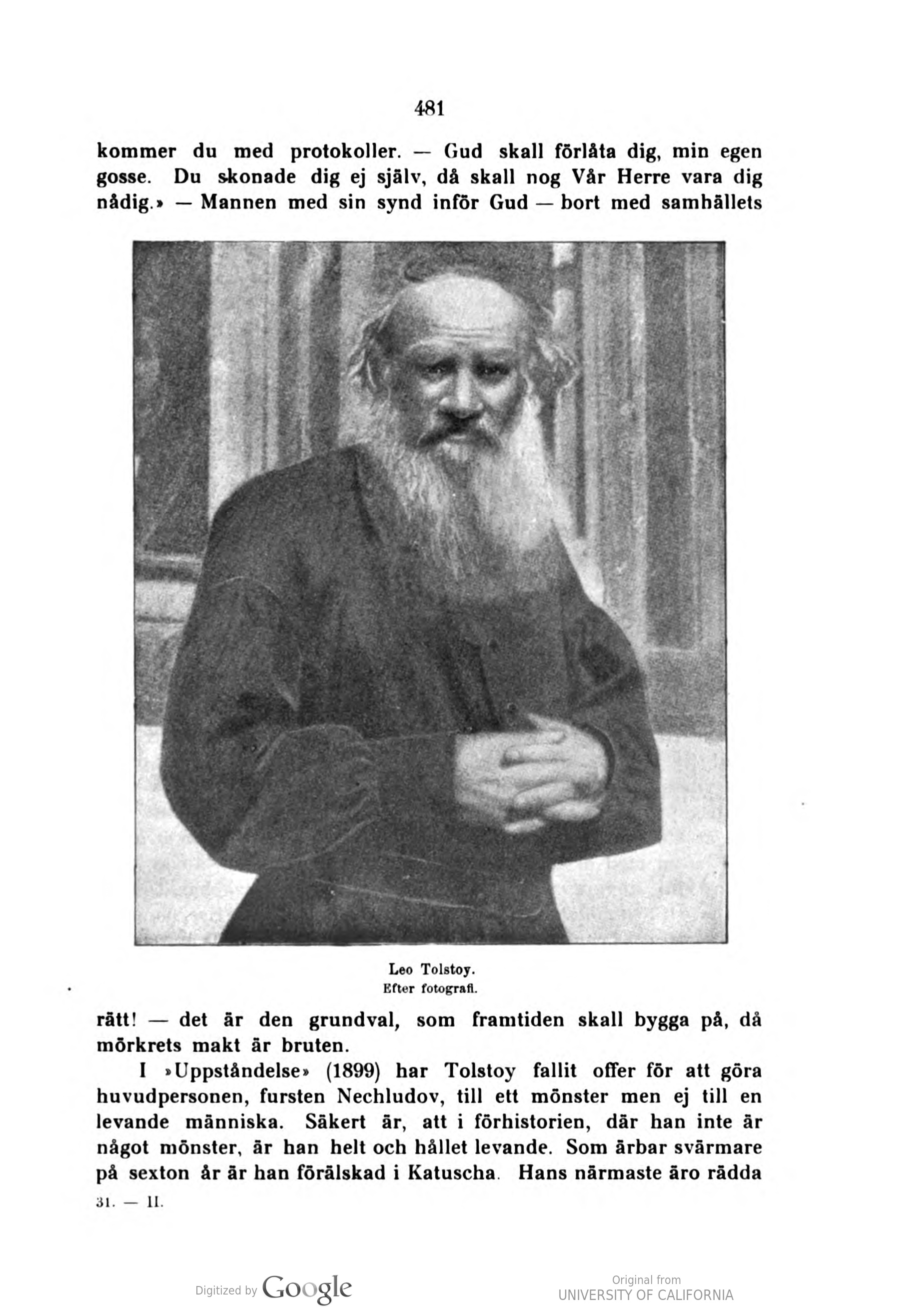 481

kommer du med protokoller. — Gud skall förlåta dig, min egen gosse. Du skonade dig ej själv, då skall nog Vår Herre vara dig nådig.» — Mannen med sin synd inför Gud — bort med samhällets

Leo Tolstoy.
Efter fotografi.

rätt! — det är den grundval, som framtiden skall bygga på, då mörkrets makt är bruten.

I »Uppståndelse» (1899) har Tolstoy fallit offer för att göra huvudpersonen, fursten Nechludov, till ett mönster men ej till en levande människa. Säkert är, att i förhistorien, där han inte är något mönster, är han helt och hållet levande. Som ärbar svärmare på sexton år är han förälskad i Katuscha. Hans närmaste äro rädda

31. — II.

Digitized by Google

Original from
UNIVERSITY OF CALIFORNIA